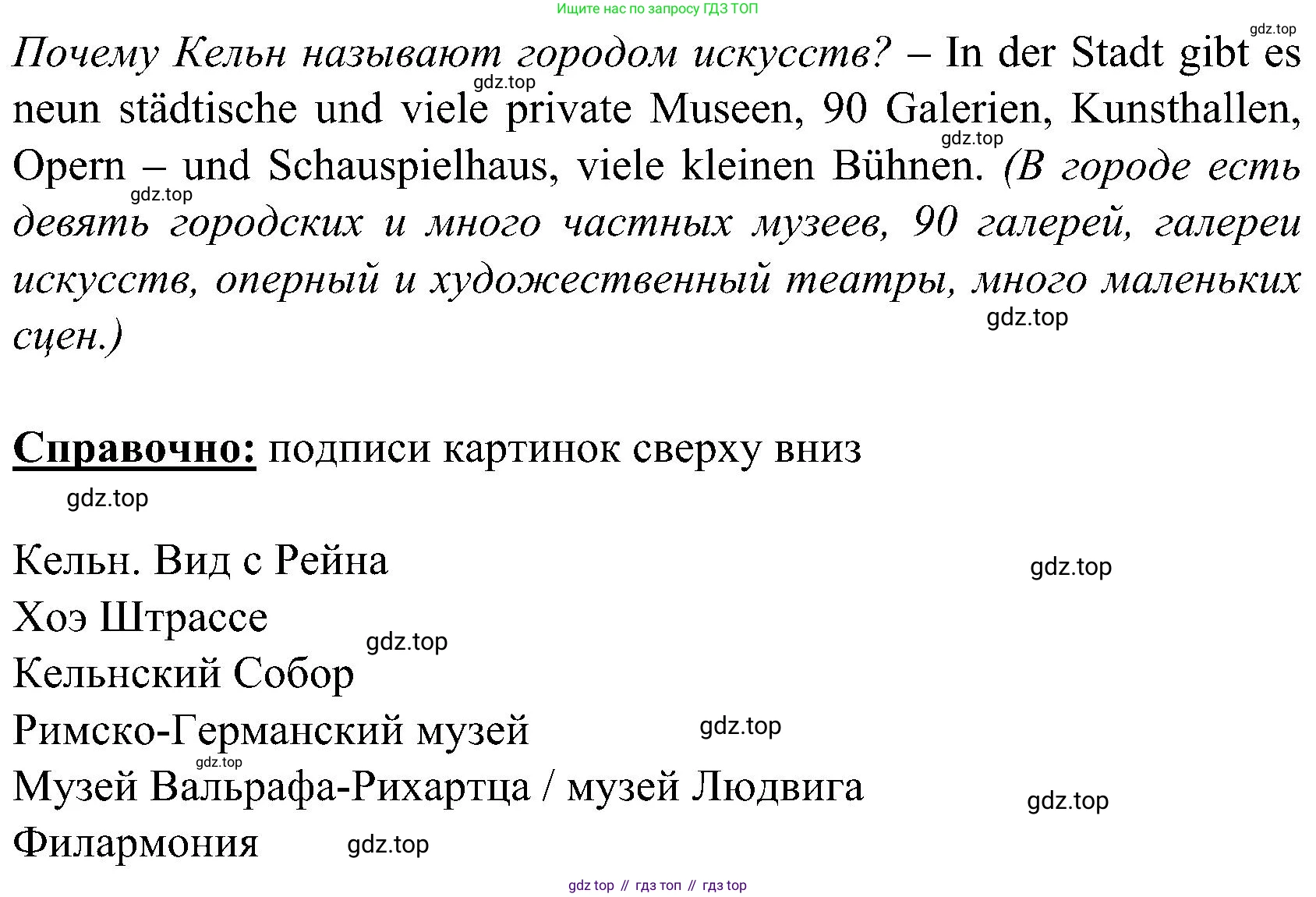 Ищите нас по запросу ГДЗ ТОП

gdz.top

Почему Кельн называют городом искусств? – In der Stadt gibt es neun städtische und viele private Museen, 90 Galerien, Kunsthallen, Opern – und Schauspielhaus, viele kleinen Bühnen. (В городе есть девять городских и много частных музеев, 90 галерей, галереи искусств, оперный и художественный театры, много маленьких сцен.)

gdz.top

gdz.top

gdz.top

gdz.top

Справочно: подписи картинок сверху вниз

gdz.top

Кельн. Вид с Рейна

gdz.top

Хоэ Штрассе

gdz.top

Кельнский Собор

Римско-Германский музей

gdz.top

gdz.top

Музей Вальрафа-Рихартца / музей Людвига

gdz.top

Филармония

gdz.top

gdz top // гдз топ // гдз top